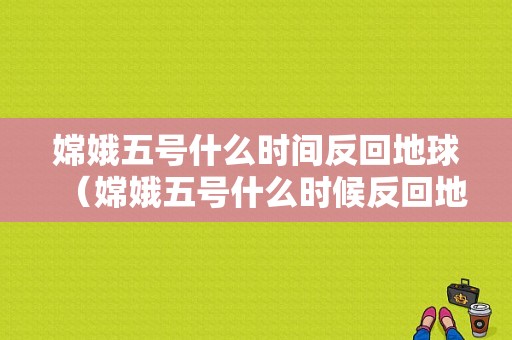 嫦娥五号什么时间反回地球（嫦娥五号什么时候反回地